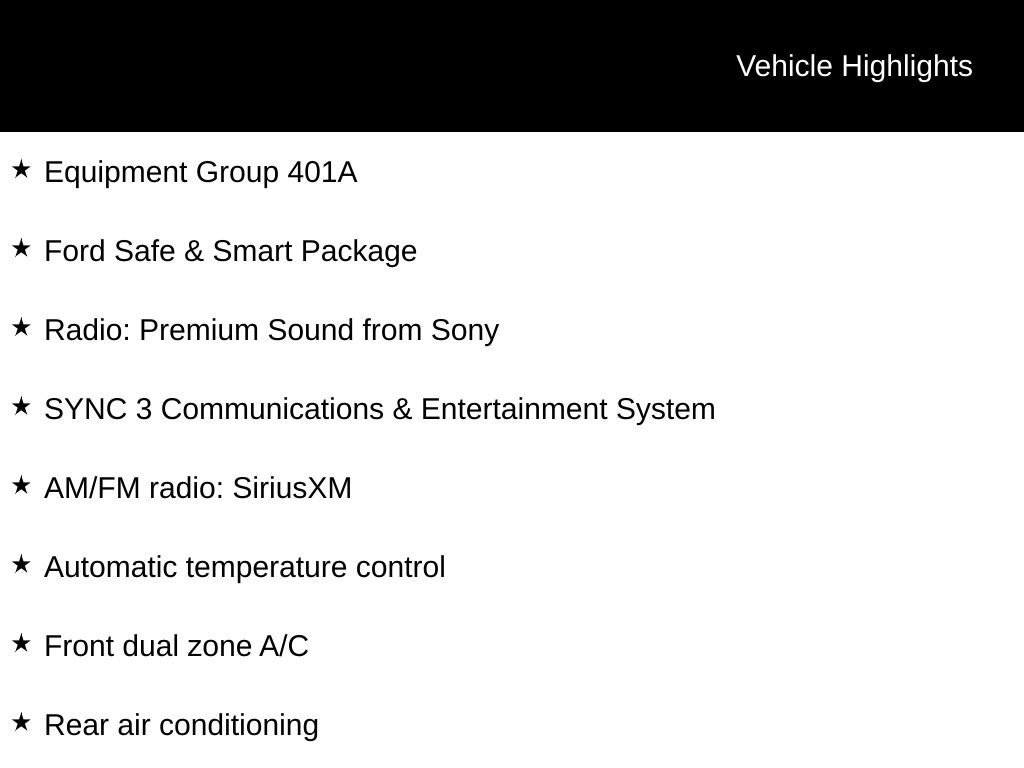 Vehicle Highlights

★ Equipment Group 401A

★ Ford Safe & Smart Package

★ Radio: Premium Sound from Sony

★ SYNC 3 Communications & Entertainment System

★ AM/FM radio: SiriusXM

★ Automatic temperature control

★ Front dual zone A/C

★ Rear air conditioning